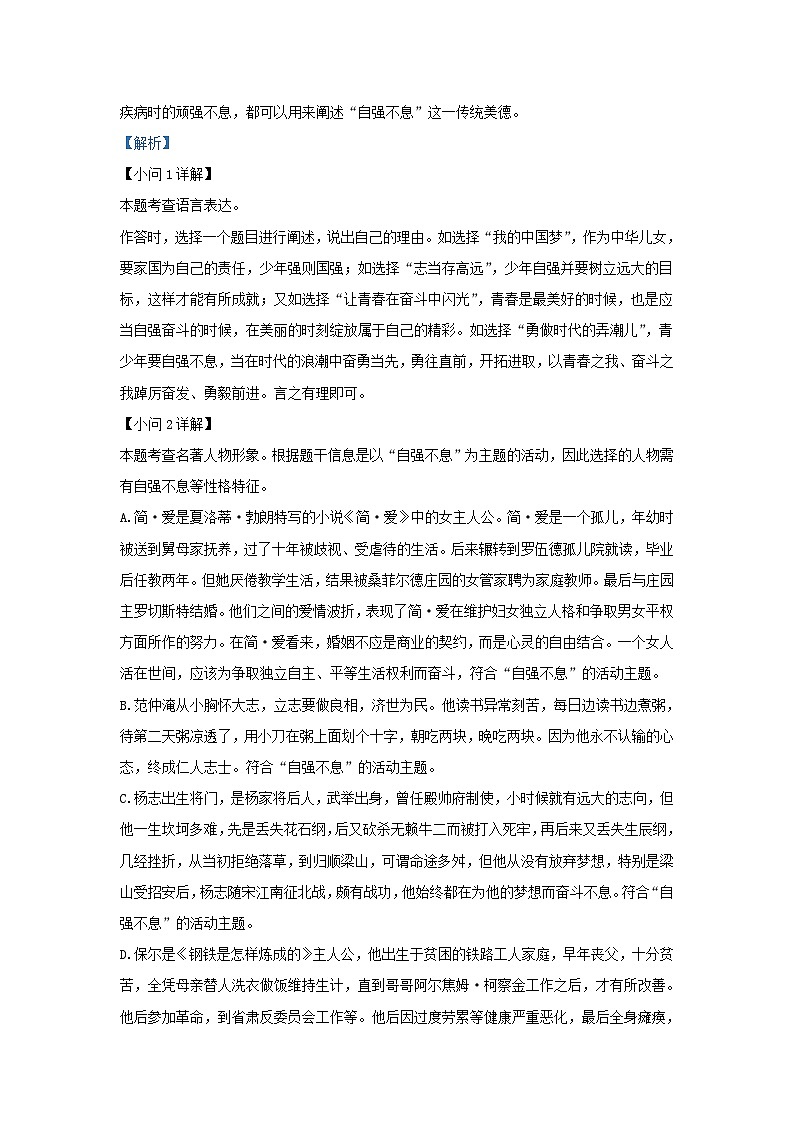 疾病时的顽强不息，都可以用来阐述“自强不息”这一传统美德。

【解析】

【小问1详解】

本题考查语言表达。

作答时，选择一个题目进行阐述，说出自己的理由。如选择“我的中国梦”，作为中华儿女，要家国为自己的责任，少年强则国强；如选择“志当存高远”，少年自强并要树立远大的目标，这样才能有所成就；又如选择“让青春在奋斗中闪光”，青春是最美好的时候，也是应当自强奋斗的时候，在美丽的时刻绽放属于自己的精彩。如选择“勇做时代的弄潮儿”，青少年要自强不息，当在时代的浪潮中奋勇当先，勇往直前，开拓进取，以青春之我、奋斗之我踔厉奋发、勇毅前进。言之有理即可。

【小问2详解】

本题考查名著人物形象。根据题干信息是以“自强不息”为主题的活动，因此选择的人物需有自强不息等性格特征。

A.简·爱是夏洛蒂·勃朗特写的小说《简·爱》中的女主人公。简·爱是一个孤儿，年幼时被送到舅母家抚养，过了十年被歧视、受虐待的生活。后来辗转到罗伍德孤儿院就读，毕业后任教两年。但她厌倦教学生活，结果被桑菲尔德庄园的女管家聘为家庭教师。最后与庄园主罗切斯特结婚。他们之间的爱情波折，表现了简·爱在维护妇女独立人格和争取男女平权方面所作的努力。在简·爱看来，婚姻不应是商业的契约，而是心灵的自由结合。一个女人活在世间，应该为争取独立自主、平等生活权利而奋斗，符合“自强不息”的活动主题。

B.范仲淹从小胸怀大志，立志要做良相，济世为民。他读书异常刻苦，每日边读书边煮粥，待第二天粥凉透了，用小刀在粥上面划个十字，朝吃两块，晚吃两块。因为他永不认输的心态，终成仁人志士。符合“自强不息”的活动主题。

C.杨志出生将门，是杨家将后人，武举出身，曾任殿帅府制使，小时候就有远大的志向，但他一生坎坷多难，先是丢失花石纲，后又砍杀无赖牛二而被打入死牢，再后来又丢失生辰纲，几经挫折，从当初拒绝落草，到归顺梁山，可谓命途多舛，但他从没有放弃梦想，特别是梁山受招安后，杨志随宋江南征北战，颇有战功，他始终都在为他的梦想而奋斗不息。符合“自强不息”的活动主题。

D.保尔是《钢铁是怎样炼成的》主人公，他出生于贫困的铁路工人家庭，早年丧父，十分贫苦，全凭母亲替人洗衣做饭维持生计，直到哥哥阿尔焦姆·柯察金工作之后，才有所改善。他后参加革命，到省肃反委员会工作等。他后因过度劳累等健康严重恶化，最后全身瘫痪，